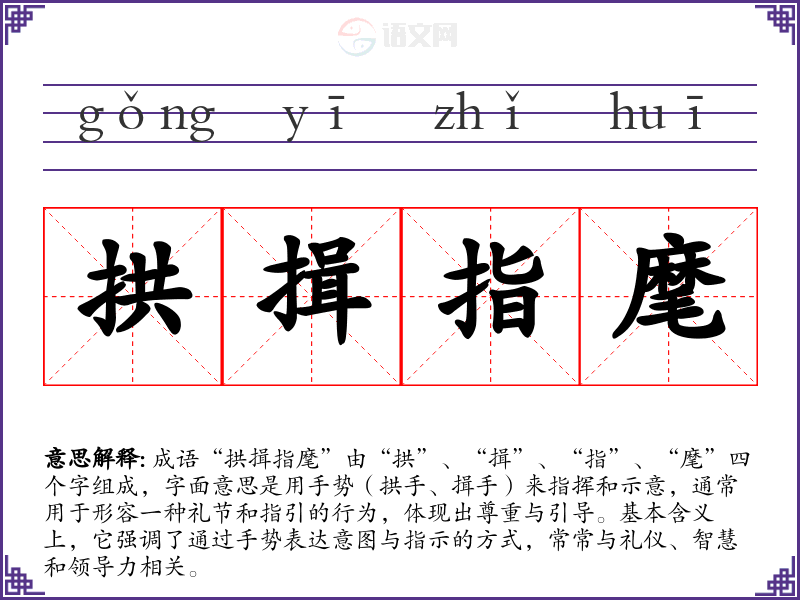 gǒng yī zhǐ huī

拱揖指麾

意思解释:成语“拱揖指麾”由“拱”、“揖”、“指”、“麾”四个字组成，字面意思是用手势（拱手、揖手）来指挥和示意，通常用于形容一种礼节和指引的行为，体现出尊重与引导。基本含义上，它强调了通过手势表达意图与指示的方式，常常与礼仪、智慧和领导力相关。

语文网